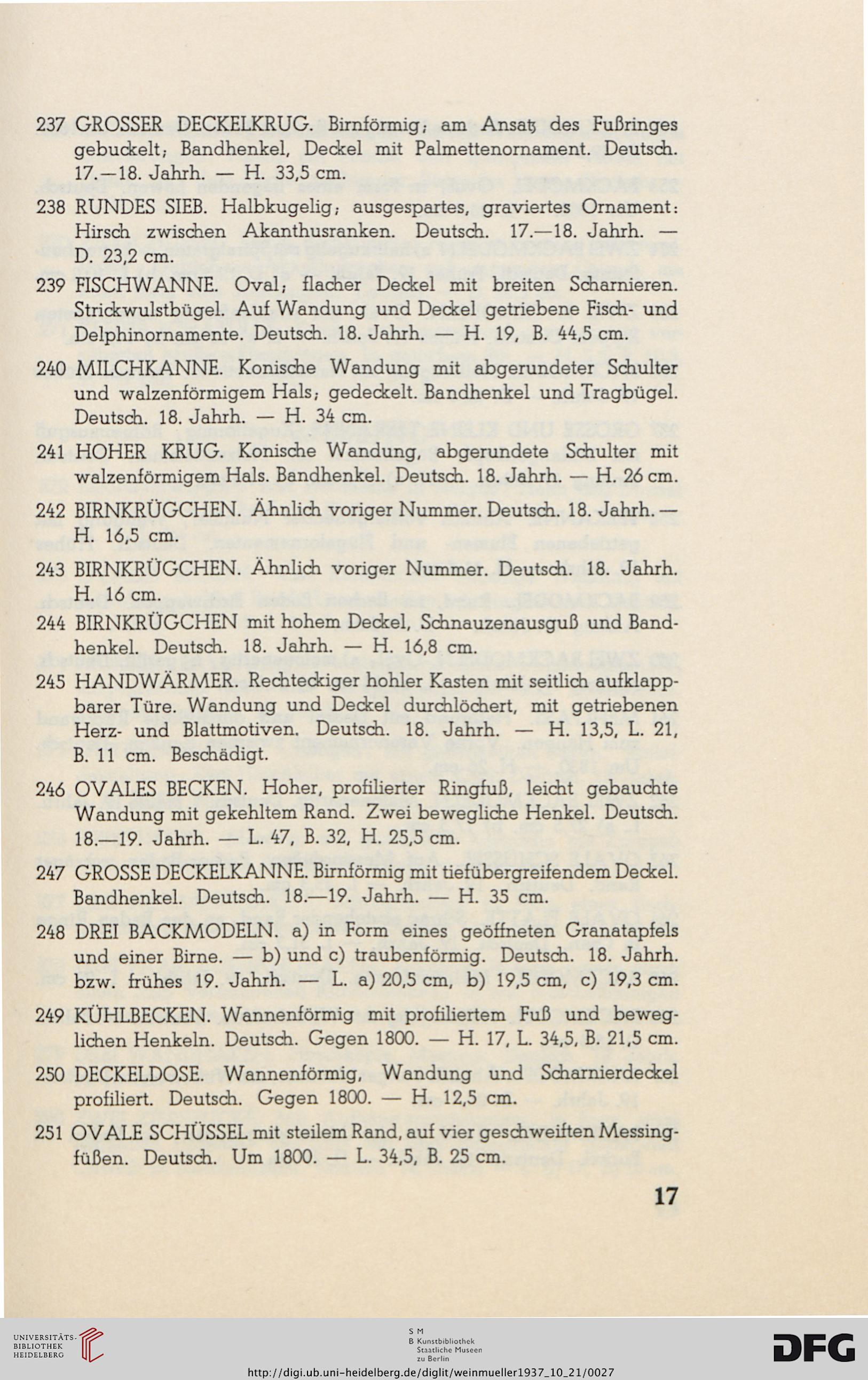 237 GROSSER DECKELKRUG. Birnförmig; am Ansatz des Fußringes gebuckelt; Bandhenkel, Deckel mit Palmettenornament. Deutsch. 17.—18. Jahrh. — H. 33,5 cm.

238 RUNDES SIEB. Halbkugelig; ausgespartes, graviertes Ornament: Hirsch zwischen Akanthusranken. Deutsch. 17.—18. Jahrh. — D. 23,2 cm.

239 FISCHWANNE. Oval; flacher Deckel mit breiten Scharnieren. Strickwulstbügel. Auf Wandung und Deckel getriebene Fisch- und Delphinornamente. Deutsch. 18. Jahrh. — H. 19, B. 44,5 cm.

240 MILCHKANNE. Konische Wandung mit abgerundeter Schulter und walzenförmigem Hals; gedeckelt. Bandhenkel und Tragbügel. Deutsch. 18. Jahrh. — H. 34 cm.

241 HOHER KRUG. Konische Wandung, abgerundete Schulter mit walzenförmigem Hals. Bandhenkel. Deutsch. 18. Jahrh. — H. 26 cm.

242 BIRNKRÜGCHEN. Ähnlich voriger Nummer. Deutsch. 18. Jahrh. — H. 16,5 cm.

243 BIRNKRÜGCHEN. Ähnlich voriger Nummer. Deutsch. 18. Jahrh. H. 16 cm.

244 BIRNKRÜGCHEN mit hohem Deckel, Schnauzenausguß und Bandhenkel. Deutsch. 18. Jahrh. — H. 16,8 cm.

245 HANDWÄRMER. Rechteckiger hohler Kasten mit seitlich aufklappbarer Türe. Wandung und Deckel durchlöchert, mit getriebenen Herz- und Blattmotiven. Deutsch. 18. Jahrh. — H. 13,5, L. 21, B. 11 cm. Beschädigt.

246 OVALES BECKEN. Hoher, profilierter Ringfuß, leicht gebauchte Wandung mit gekehltem Rand. Zwei bewegliche Henkel. Deutsch. 18.—19. Jahrh. — L. 47, B. 32, H. 25,5 cm.

247 GROSSE DECKELKANNE. Birnförmig mit tiefübergreifendem Deckel. Bandhenkel. Deutsch. 18.—19. Jahrh. — H. 35 cm.

248 DREI BACKMODELN. a) in Form eines geöffneten Granatapfels und einer Birne. — b) und c) traubenförmig. Deutsch. 18. Jahrh. bzw. frühes 19. Jahrh. — L. a) 20,5 cm, b) 19,5 cm, c) 19,3 cm.

249 KÜHLBECKEN. Wannenförmig mit profiliertem Fuß und beweglichen Henkeln. Deutsch. Gegen 1800. — H. 17, L. 34,5, B. 21,5 cm.

250 DECKELDOSE. Wannenförmig, Wandung und Scharnierdeckel profiliert. Deutsch. Gegen 1800. — H. 12,5 cm.

251 OVALE SCHÜSSEL mit steilem Rand, auf vier geschweiften Messingfüßen. Deutsch. Um 1800. — L. 34,5, B. 25 cm.

17

UNIVERSITÄTS-BIBLIOTHEK HEIDELBERG

S M
B Kunstbibliothek Staatliche Museen zu Berlin

DFG

http://digi.ub.uni-heidelberg.de/diglit/weinmueller1937_10_21/0027